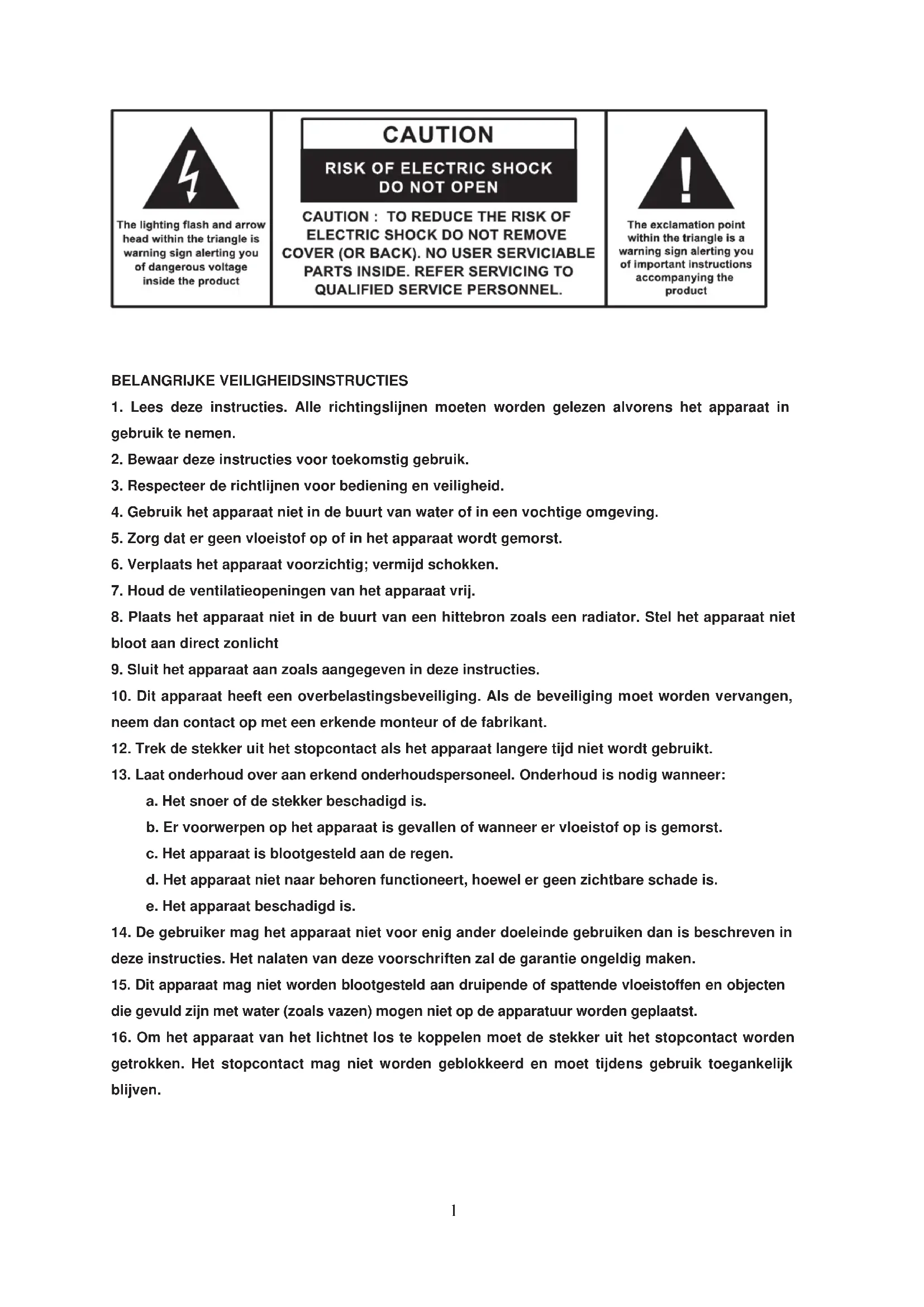 The lighting flash and arrow head within the triangle is warning sign alerting you of dangerous voltage inside the product

CAUTION

RISK OF ELECTRIC SHOCK DO NOT OPEN

CAUTION : TO REDUCE THE RISK OF ELECTRIC SHOCK DO NOT REMOVE COVER (OR BACK). NO USER SERVICIABLE PARTS INSIDE. REFER SERVICING TO QUALIFIED SERVICE PERSONNEL.

The exclamation point within the triangle is a warning sign alerting you of important instructions accompanying the product

BELANGRIJKE VEILIGHEIDSINSTRUCTIES

1. Lees deze instructies. Alle richtingslijnen moeten worden gelezen alvorens het apparaat in gebruik te nemen.

2. Bewaar deze instructies voor toekomstig gebruik.

3. Respecteer de richtlijnen voor bediening en veiligheid.

4. Gebruik het apparaat niet in de buurt van water of in een vochtige omgeving.

5. Zorg dat er geen vloeistof op of in het apparaat wordt gemorst.

6. Verplaats het apparaat voorzichtig; vermijd schokken.

7. Houd de ventilatieopeningen van het apparaat vrij.

8. Plaats het apparaat niet in de buurt van een hittebron zoals een radiator. Stel het apparaat niet bloot aan direct zonlicht

9. Sluit het apparaat aan zoals aangegeven in deze instructies.

10. Dit apparaat heeft een overbelastingsbeveiliging. Als de beveiliging moet worden vervangen, neem dan contact op met een erkende monteur of de fabrikant.

12. Trek de stekker uit het stopcontact als het apparaat langere tijd niet wordt gebruikt.

13. Laat onderhoud over aan erkend onderhoudspersoneel. Onderhoud is nodig wanneer:

a. Het snoer of de stekker beschadigd is.

b. Er voorwerpen op het apparaat is gevallen of wanneer er vloeistof op is gemorst.

c. Het apparaat is blootgesteld aan de regen.

d. Het apparaat niet naar behoren functioneert, hoewel er geen zichtbare schade is.

e. Het apparaat beschadigd is.

14. De gebruiker mag het apparaat niet voor enig ander doeleinde gebruiken dan is beschreven in deze instructies. Het nalaten van deze voorschriften zal de garantie ongeldig maken.

15. Dit apparaat mag niet worden blootgesteld aan druipende of spattende vloeistoffen en objecten die gevuld zijn met water (zoals vazen) mogen niet op de apparatuur worden geplaatst.

16. Om het apparaat van het lichtnet los te koppelen moet de stekker uit het stopcontact worden getrokken. Het stopcontact mag niet worden geblokkeerd en moet tijdens gebruik toegankelijk blijven.

1